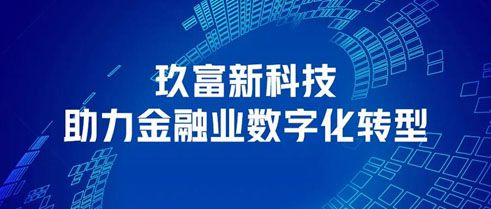 玖富新科技
助力金融业数字化转型